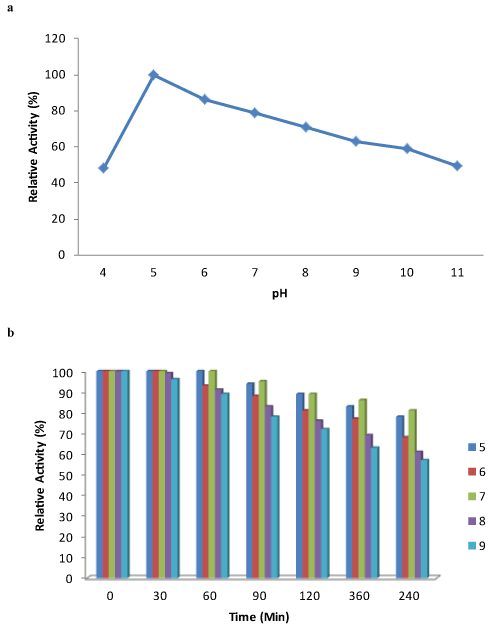 a

Relative Activity (%)

120
100
80
60
40
20
0

4
5
6
7
8
9
10
11

pH

b

Relative Activity (%)

100
90
80
70
60
50
40
30
20
10
0

0
30
60
90
120
360
240

Time (Min)

5
6
7
8
9